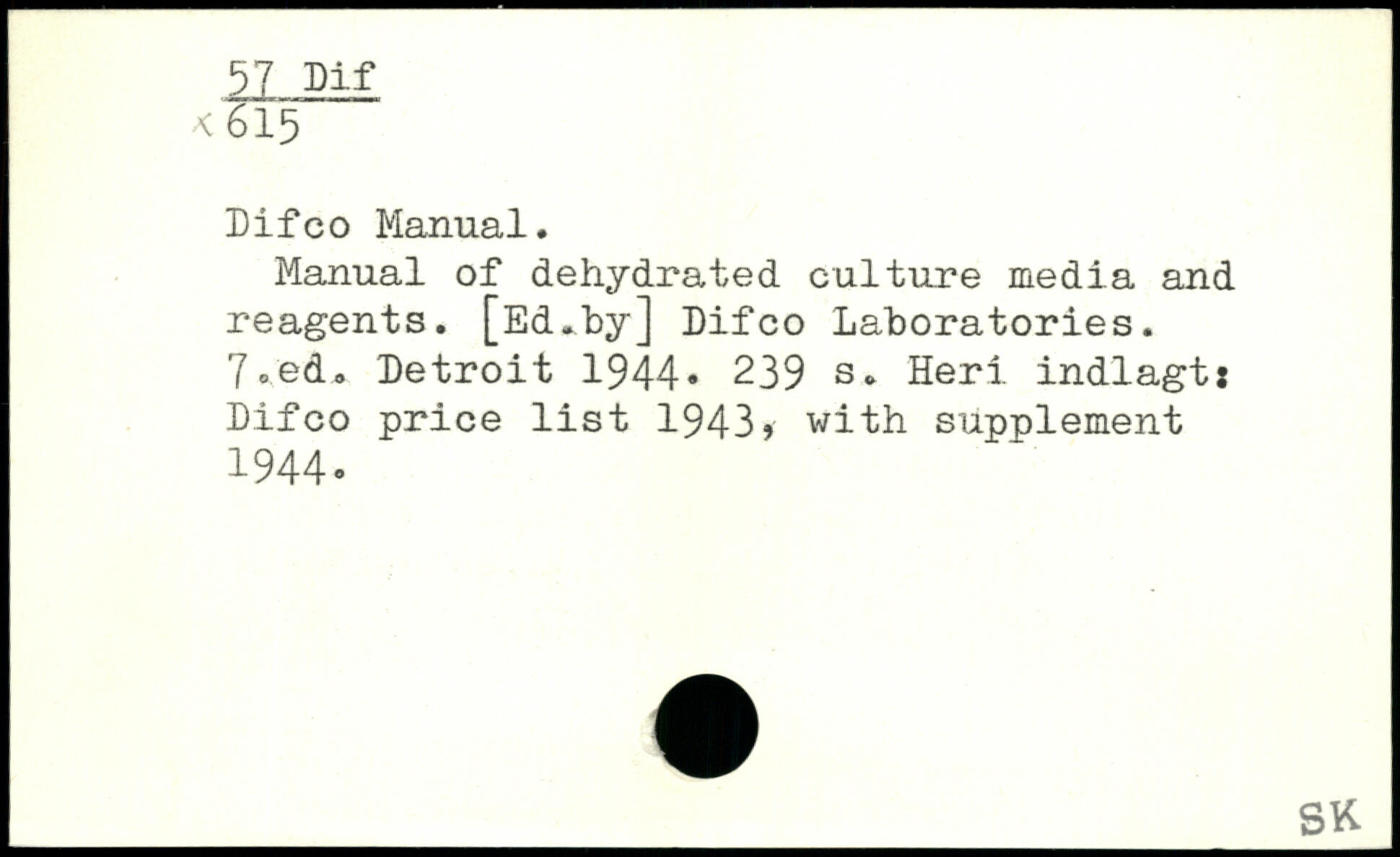 57 Dif
x 615

Difco Manual.

Manual of dehydrated culture media and reagents. [Ed.by] Difco Laboratories. 7.ed. Detroit 1944. 239 s. Heri indlagt: Difco price list 1943, with supplement 1944.

SK